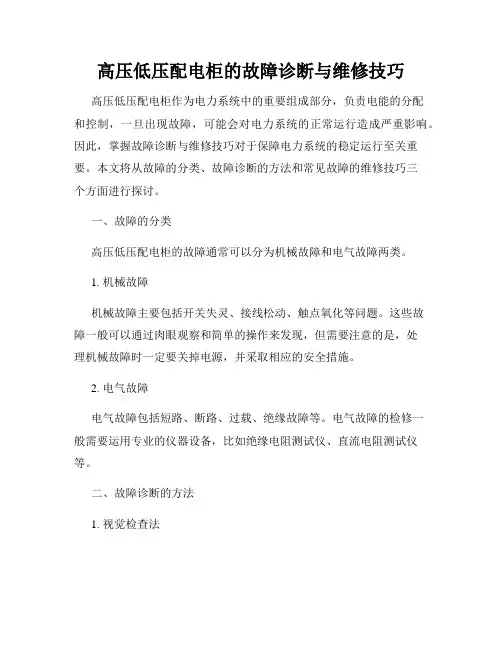 高压低压配电柜的故障诊断与维修技巧

高压低压配电柜作为电力系统中的重要组成部分，负责电能的分配和控制，一旦出现故障，可能会对电力系统的正常运行造成严重影响。因此，掌握故障诊断与维修技巧对于保障电力系统的稳定运行至关重要。本文将从故障的分类、故障诊断的方法和常见故障的维修技巧三个方面进行探讨。

一、故障的分类

高压低压配电柜的故障通常可以分为机械故障和电气故障两类。

1. 机械故障

机械故障主要包括开关失灵、接线松动、触点氧化等问题。这些故障一般可以通过肉眼观察和简单的操作来发现，但需要注意的是，处理机械故障时一定要关掉电源，并采取相应的安全措施。

2. 电气故障

电气故障包括短路、断路、过载、绝缘故障等。电气故障的检修一般需要运用专业的仪器设备，比如绝缘电阻测试仪、直流电阻测试仪等。

二、故障诊断的方法

1. 视觉检查法